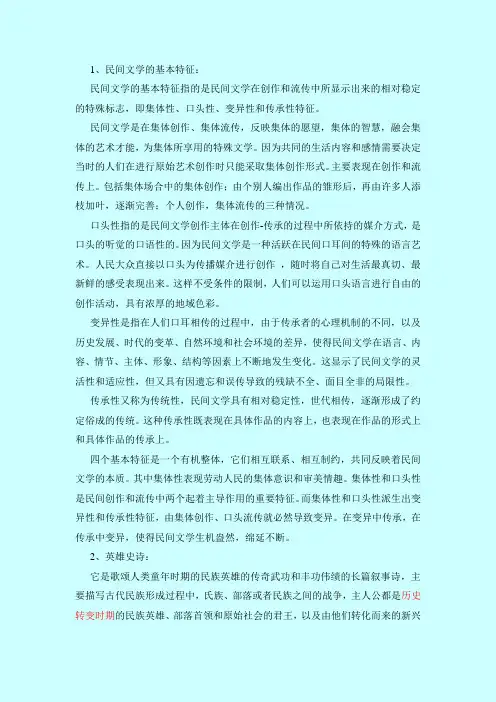 1、民间文学的基本特征：

民间文学的基本特征指的是民间文学在创作和流传中所显示出来的相对稳定的特殊标志，即集体性、口头性、变异性和传承性特征。

民间文学是在集体创作、集体流传，反映集体的愿望，集体的智慧，融会集体的艺术才能，为集体所享用的特殊文学。因为共同的生活内容和感情需要决定当时的人们在进行原始艺术创作时只能采取集体创作形式。主要表现在创作和流传上。包括集体场合中的集体创作；由个别人编出作品的雏形后，再由许多人添枝加叶，逐渐完善；个人创作，集体流传的三种情况。

口头性指的是民间文学创作主体在创作-传承的过程中所依持的媒介方式，是口头的听觉的口语性的。因为民间文学是一种活跃在民间口耳间的特殊的语言艺术。人民大众直接以口头为传播媒介进行创作，随时将自己对生活最真切、最新鲜的感受表现出来。这样不受条件的限制，人们可以运用口头语言进行自由的创作活动，具有浓厚的地域色彩。

变异性是指在人们口耳相传的过程中，由于传承者的心理机制的不同，以及历史发展、时代的变革、自然环境和社会环境的差异，使得民间文学在语言、内容、情节、主体、形象、结构等因素上不断地发生变化。这显示了民间文学的灵活性和适应性，但又具有因遗忘和误传导致的残缺不全、面目全非的局限性。

传承性又称为传统性，民间文学具有相对稳定性，世代相传，逐渐形成了约定俗成的传统。这种传承性既表现在具体作品的内容上，也表现在作品的形式上和具体作品的传承上。

四个基本特征是一个有机整体，它们相互联系、相互制约，共同反映着民间文学的本质。其中集体性表现劳动人民的集体意识和审美情趣。集体性和口头性是民间创作和流传中两个起着主导作用的重要特征。而集体性和口头性派生出变异性和传承性特征，由集体创作、口头流传就必然导致变异。在变异中传承，在传承中变异，使得民间文学生机盎然，绵延不断。

2、英雄史诗：

它是歌颂人类童年时期的民族英雄的传奇武功和丰功伟绩的长篇叙事诗，主要描写古代民族形成过程中，氏族、部落或者民族之间的战争，主人公都是历史转变时期的民族英雄、部落首领和原始社会的君王，以及由他们转化而来的新兴